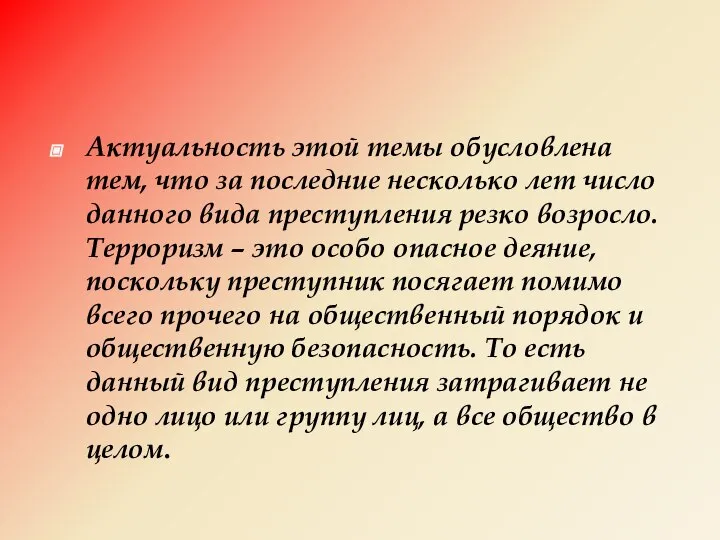 Актуальность этой темы обусловлена тем, что за последние несколько лет число данного вида преступления резко возросло. Терроризм – это особо опасное деяние, поскольку преступник посягает помимо всего прочего на общественный порядок и общественную безопасность. То есть данный вид преступления затрагивает не одно лицо или группу лиц, а все общество в целом.